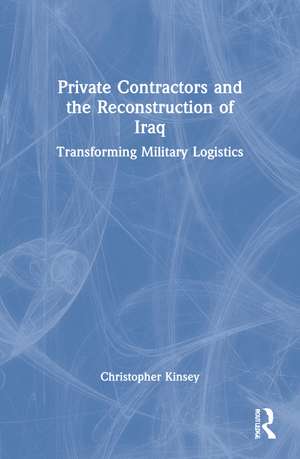 Private Contractors and the Reconstruction of Iraq

Transforming Military Logistics

Christopher Kinsey

ROUTLEDGE